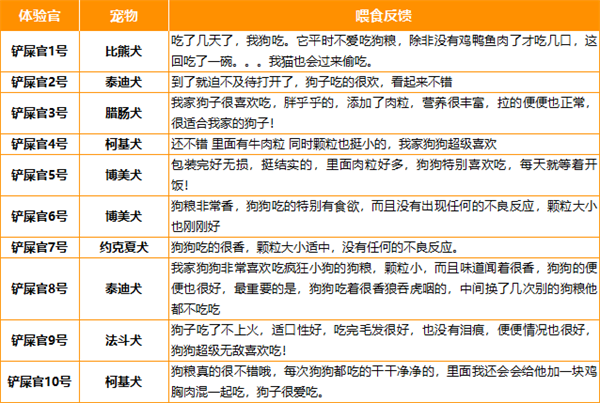 | 体验官 | 宠物 | 喂食反馈 |
|---|---|---|
| 铲屎官1号 | 比熊犬 | 吃了几天了，我狗吃。它平时不爱吃狗粮，除非没有鸡鸭鱼肉了才吃几口，这回吃了一碗。。。我猫也会过来偷吃。 |
| 铲屎官2号 | 泰迪犬 | 到了就迫不及待打开了，狗子吃的很欢，看起来不错 |
| 铲屎官3号 | 腊肠犬 | 我家狗子很喜欢吃，胖乎乎的，添加了肉粒，营养很丰富，拉的便便也正常，很适合我家的狗子！ |
| 铲屎官4号 | 柯基犬 | 还不错 里面有牛肉粒 同时颗粒也挺小的，我家狗狗超级喜欢 |
| 铲屎官5号 | 博美犬 | 包装完好无损，挺结实的，里面肉粒好多，狗狗特别喜欢吃，每天就等着开饭！ |
| 铲屎官6号 | 博美犬 | 狗粮非常香，狗狗吃的特别有食欲，而且没有出现任何的不良反应，颗粒大小也刚刚好 |
| 铲屎官7号 | 约克夏犬 | 狗狗吃的很香，颗粒大小适中，没有任何的不良反应。 |
| 铲屎官8号 | 泰迪犬 | 我家狗狗非常喜欢吃疯狂小狗的狗粮，颗粒小，而且味道闻着很香，狗狗的便便也很好，最重要的是，狗狗吃着很香狼吞虎咽的，中间换了几次别的狗粮他都不吃吃 |
| 铲屎官9号 | 法斗犬 | 狗子吃了不上火，适口性好，吃完毛发很好，也没有泪痕，便便情况也很好，狗狗超级无敌喜欢吃！ |
| 铲屎官10号 | 柯基犬 | 狗粮真的很不错哦，每次狗狗都吃的干干净净的，里面我还会会给他加一块鸡胸肉混一起吃，狗子很爱吃。 |